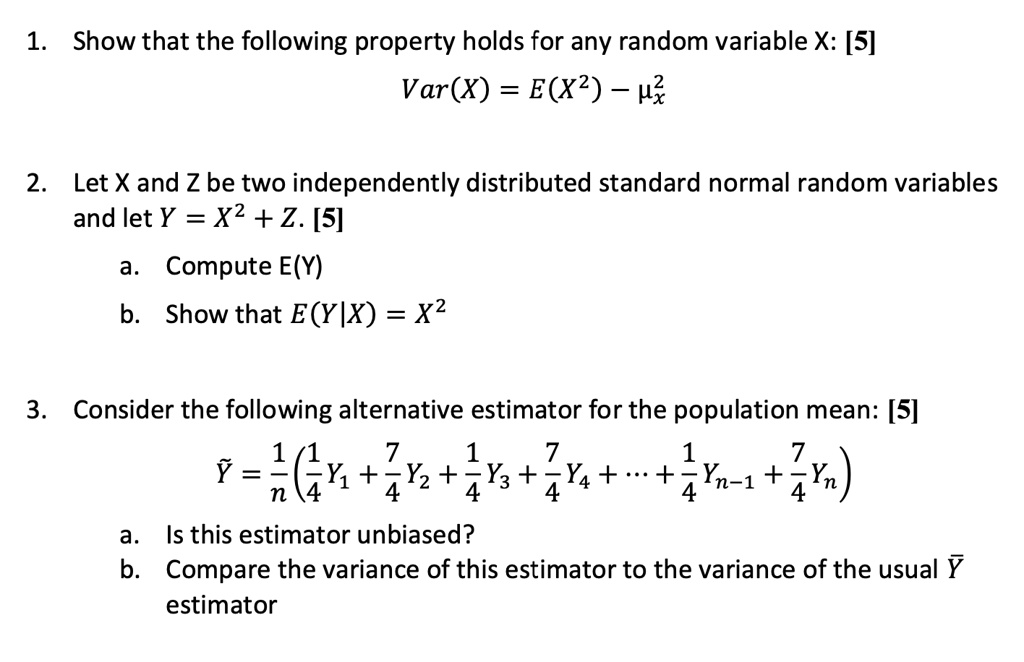 1. Show that the following property holds for any random variable X: [5]

$Var(X) = E(X^2) - \mu_x^2$

2. Let X and Z be two independently distributed standard normal random variables and let $Y = X^2 + Z$. [5]

a. Compute E(Y)

b. Show that $E(Y|X) = X^2$

3. Consider the following alternative estimator for the population mean: [5]

$\tilde{Y} = \frac{1}{n}\left(\frac{1}{4}Y_1 + \frac{7}{4}Y_2 + \frac{1}{4}Y_3 + \frac{7}{4}Y_4 + \cdots + \frac{1}{4}Y_{n-1} + \frac{7}{4}Y_n\right)$

a. Is this estimator unbiased?

b. Compare the variance of this estimator to the variance of the usual $\bar{Y}$ estimator